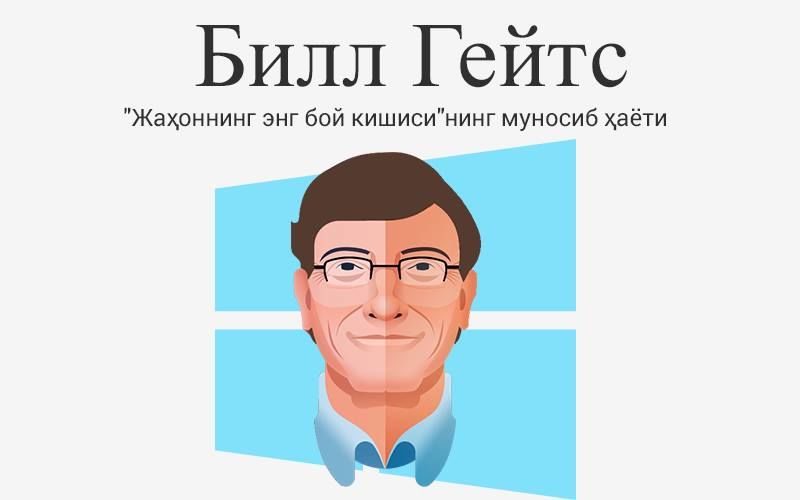 Билл Гейтс

"Жаҳоннинг энг бой кишиси"нинг муносиб ҳаёти